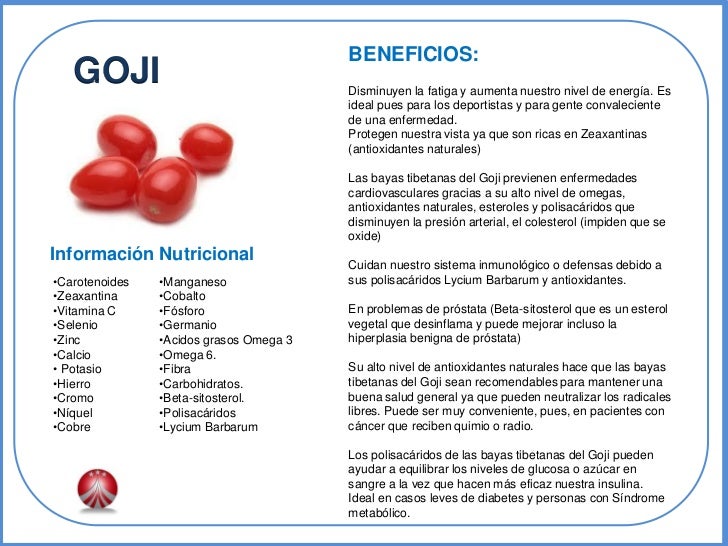 GOJI

Información Nutricional

•Carotenoides
•Zeaxantina
•Vitamina C
•Selenio
•Zinc
•Calcio
• Potasio
•Hierro
•Cromo
•Níquel
•Cobre

•Manganeso
•Cobalto
•Fósforo
•Germanio
•Acidos grasos Omega 3
•Omega 6.
•Fibra
•Carbohidratos.
•Beta-sitosterol.
•Polisacáridos
•Lycium Barbarum

BENEFICIOS:

Disminuyen la fatiga y aumenta nuestro nivel de energía. Es ideal pues para los deportistas y para gente convaleciente de una enfermedad.
Protegen nuestra vista ya que son ricas en Zeaxantinas (antioxidantes naturales)

Las bayas tibetanas del Goji previenen enfermedades cardiovasculares gracias a su alto nivel de omegas, antioxidantes naturales, esteroles y polisacáridos que disminuyen la presión arterial, el colesterol (impiden que se oxide)

Cuidan nuestro sistema inmunológico o defensas debido a sus polisacáridos Lycium Barbarum y antioxidantes.

En problemas de próstata (Beta-sitosterol que es un esterol vegetal que desinflama y puede mejorar incluso la hiperplasia benigna de próstata)

Su alto nivel de antioxidantes naturales hace que las bayas tibetanas del Goji sean recomendables para mantener una buena salud general ya que pueden neutralizar los radicales libres. Puede ser muy conveniente, pues, en pacientes con cáncer que reciben quimio o radio.

Los polisacáridos de las bayas tibetanas del Goji pueden ayudar a equilibrar los niveles de glucosa o azúcar en sangre a la vez que hacen más eficaz nuestra insulina. Ideal en casos leves de diabetes y personas con Síndrome metabólico.